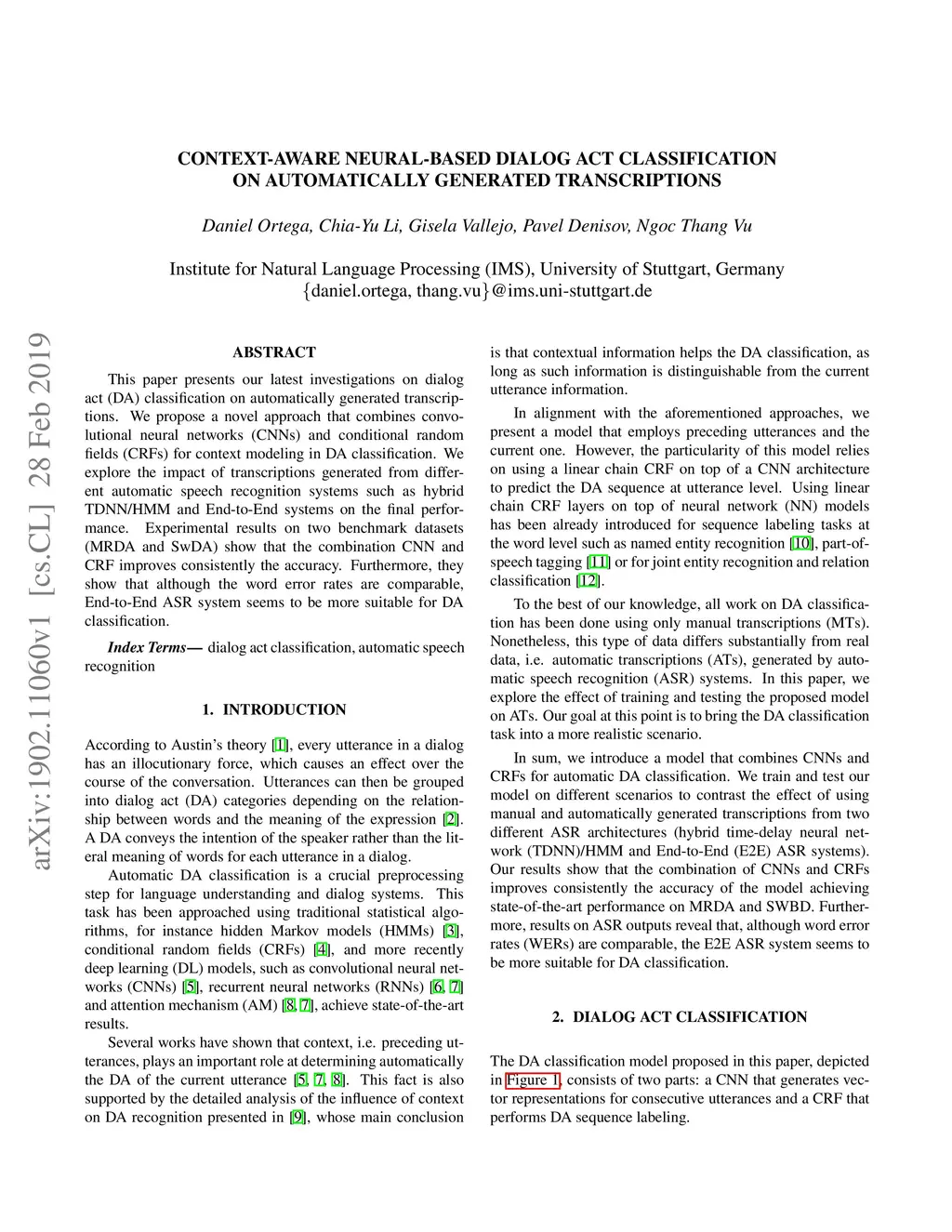 arXiv:1902.11060v1 [cs.CL] 28 Feb 2019

CONTEXT-AWARE NEURAL-BASED DIALOG ACT CLASSIFICATION ON AUTOMATICALLY GENERATED TRANSCRIPTIONS

Daniel Ortega, Chia-Yu Li, Gisela Vallejo, Pavel Denisov, Ngoc Thang Vu

Institute for Natural Language Processing (IMS), University of Stuttgart, Germany
{daniel.ortega, thang.vu}@ims.uni-stuttgart.de

ABSTRACT

This paper presents our latest investigations on dialog act (DA) classification on automatically generated transcriptions. We propose a novel approach that combines convolutional neural networks (CNNs) and conditional random fields (CRFs) for context modeling in DA classification. We explore the impact of transcriptions generated from different automatic speech recognition systems such as hybrid TDNN/HMM and End-to-End systems on the final performance. Experimental results on two benchmark datasets (MRDA and SwDA) show that the combination CNN and CRF improves consistently the accuracy. Furthermore, they show that although the word error rates are comparable, End-to-End ASR system seems to be more suitable for DA classification.

Index Terms— dialog act classification, automatic speech recognition

1. INTRODUCTION

According to Austin's theory [1], every utterance in a dialog has an illocutionary force, which causes an effect over the course of the conversation. Utterances can then be grouped into dialog act (DA) categories depending on the relationship between words and the meaning of the expression [2]. A DA conveys the intention of the speaker rather than the literal meaning of words for each utterance in a dialog.

Automatic DA classification is a crucial preprocessing step for language understanding and dialog systems. This task has been approached using traditional statistical algorithms, for instance hidden Markov models (HMMs) [3], conditional random fields (CRFs) [4], and more recently deep learning (DL) models, such as convolutional neural networks (CNNs) [5], recurrent neural networks (RNNs) [6, 7] and attention mechanism (AM) [8, 7], achieve state-of-the-art results.

Several works have shown that context, i.e. preceding utterances, plays an important role at determining automatically the DA of the current utterance [5, 7, 8]. This fact is also supported by the detailed analysis of the influence of context on DA recognition presented in [9], whose main conclusion is that contextual information helps the DA classification, as long as such information is distinguishable from the current utterance information.

In alignment with the aforementioned approaches, we present a model that employs preceding utterances and the current one. However, the particularity of this model relies on using a linear chain CRF on top of a CNN architecture to predict the DA sequence at utterance level. Using linear chain CRF layers on top of neural network (NN) models has been already introduced for sequence labeling tasks at the word level such as named entity recognition [10], part-of-speech tagging [11] or for joint entity recognition and relation classification [12].

To the best of our knowledge, all work on DA classification has been done using only manual transcriptions (MTs). Nonetheless, this type of data differs substantially from real data, i.e. automatic transcriptions (ATs), generated by automatic speech recognition (ASR) systems. In this paper, we explore the effect of training and testing the proposed model on ATs. Our goal at this point is to bring the DA classification task into a more realistic scenario.

In sum, we introduce a model that combines CNNs and CRFs for automatic DA classification. We train and test our model on different scenarios to contrast the effect of using manual and automatically generated transcriptions from two different ASR architectures (hybrid time-delay neural network (TDNN)/HMM and End-to-End (E2E) ASR systems). Our results show that the combination of CNNs and CRFs improves consistently the accuracy of the model achieving state-of-the-art performance on MRDA and SWBD. Furthermore, results on ASR outputs reveal that, although word error rates (WERs) are comparable, the E2E ASR system seems to be more suitable for DA classification.

2. DIALOG ACT CLASSIFICATION

The DA classification model proposed in this paper, depicted in Figure 1, consists of two parts: a CNN that generates vector representations for consecutive utterances and a CRF that performs DA sequence labeling.